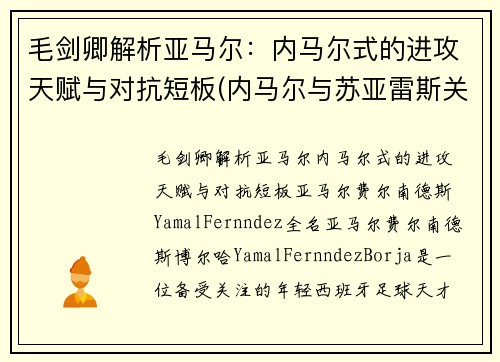 毛剑卿解析亚马尔：内马尔式的进攻天赋与对抗短板(内马尔与苏亚雷斯关

毛剑卿解析亚马尔内马尔式的进攻天赋与对抗短板亚马尔费尔南德斯YamalFernndez全名亚马尔费尔南德斯博尔哈YamalFernndezBorja是一位备受关注的年轻西班牙足球天才